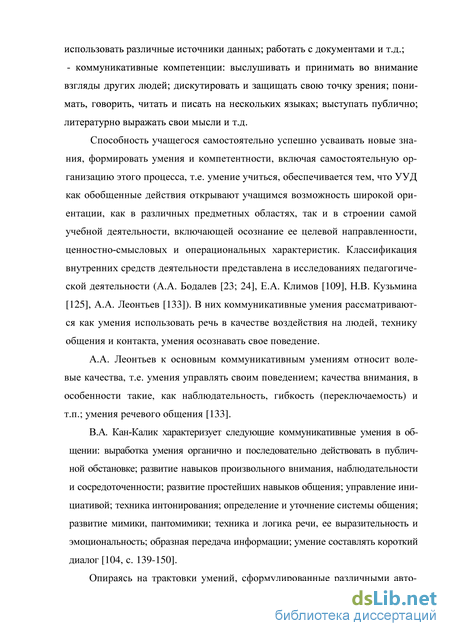 использовать различные источники данных; работать с документами и т.д.;

- коммуникативные компетенции: выслушивать и принимать во внимание взгляды других людей; дискутировать и защищать свою точку зрения; понимать, говорить, читать и писать на нескольких языках; выступать публично; литературно выражать свои мысли и т.д.

Способность учащегося самостоятельно успешно усваивать новые знания, формировать умения и компетентности, включая самостоятельную организацию этого процесса, т.е. умение учиться, обеспечивается тем, что УУД как обобщенные действия открывают учащимся возможность широкой ориентации, как в различных предметных областях, так и в строении самой учебной деятельности, включающей осознание ее целевой направленности, ценностно-смысловых и операциональных характеристик. Классификация внутренних средств деятельности представлена в исследованиях педагогической деятельности (А.А. Бодалев [23; 24], Е.А. Климов [109], Н.В. Кузьмина [125], А.А. Леонтьев [133]). В них коммуникативные умения рассматриваются как умения использовать речь в качестве воздействия на людей, технику общения и контакта, умения осознавать свое поведение.

А.А. Леонтьев к основным коммуникативным умениям относит волевые качества, т.е. умения управлять своим поведением; качества внимания, в особенности такие, как наблюдательность, гибкость (переключаемость) и т.п.; умения речевого общения [133].

В.А. Кан-Калик характеризует следующие коммуникативные умения в общении: выработка умения органично и последовательно действовать в публичной обстановке; развитие навыков произвольного внимания, наблюдательности и сосредоточенности; развитие простейших навыков общения; управление инициативой; техника интонирования; определение и уточнение системы общения; развитие мимики, пантомимики; техника и логика речи, ее выразительность и эмоциональность; образная передача информации; умение составлять короткий диалог [104, с. 139-150].

Опираясь на трактовки умений, сформулированные различными авто-

dsLib.net
библиотека диссертаций